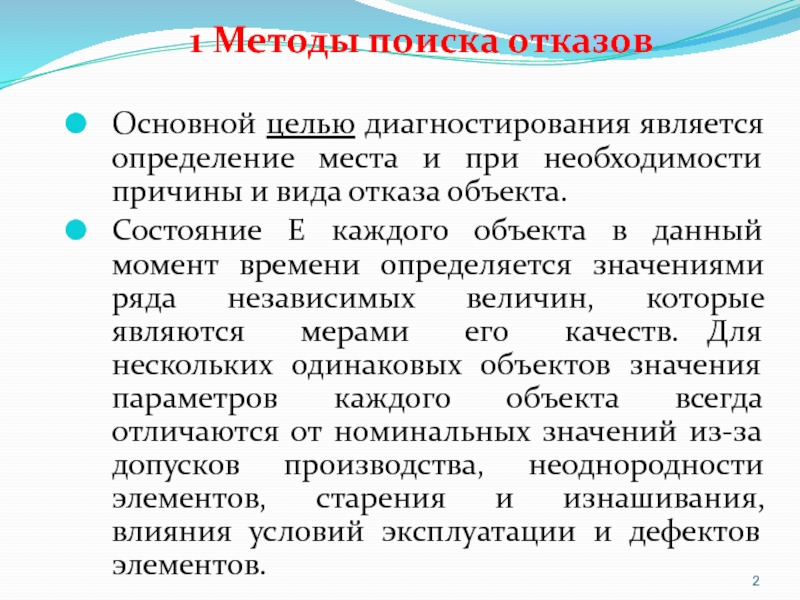 1 Методы поиска отказов

Основной целью диагностирования является определение места и при необходимости причины и вида отказа объекта.

Состояние Е каждого объекта в данный момент времени определяется значениями ряда независимых величин, которые являются мерами его качеств. Для нескольких одинаковых объектов значения параметров каждого объекта всегда отличаются от номинальных значений из-за допусков производства, неоднородности элементов, старения и изнашивания, влияния условий эксплуатации и дефектов элементов.

2